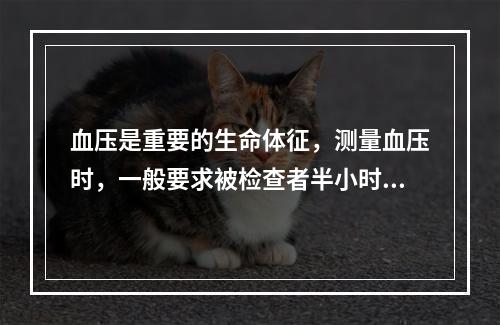 血压是重要的生命体征，测量血压时，一般要求被检查者半小时...